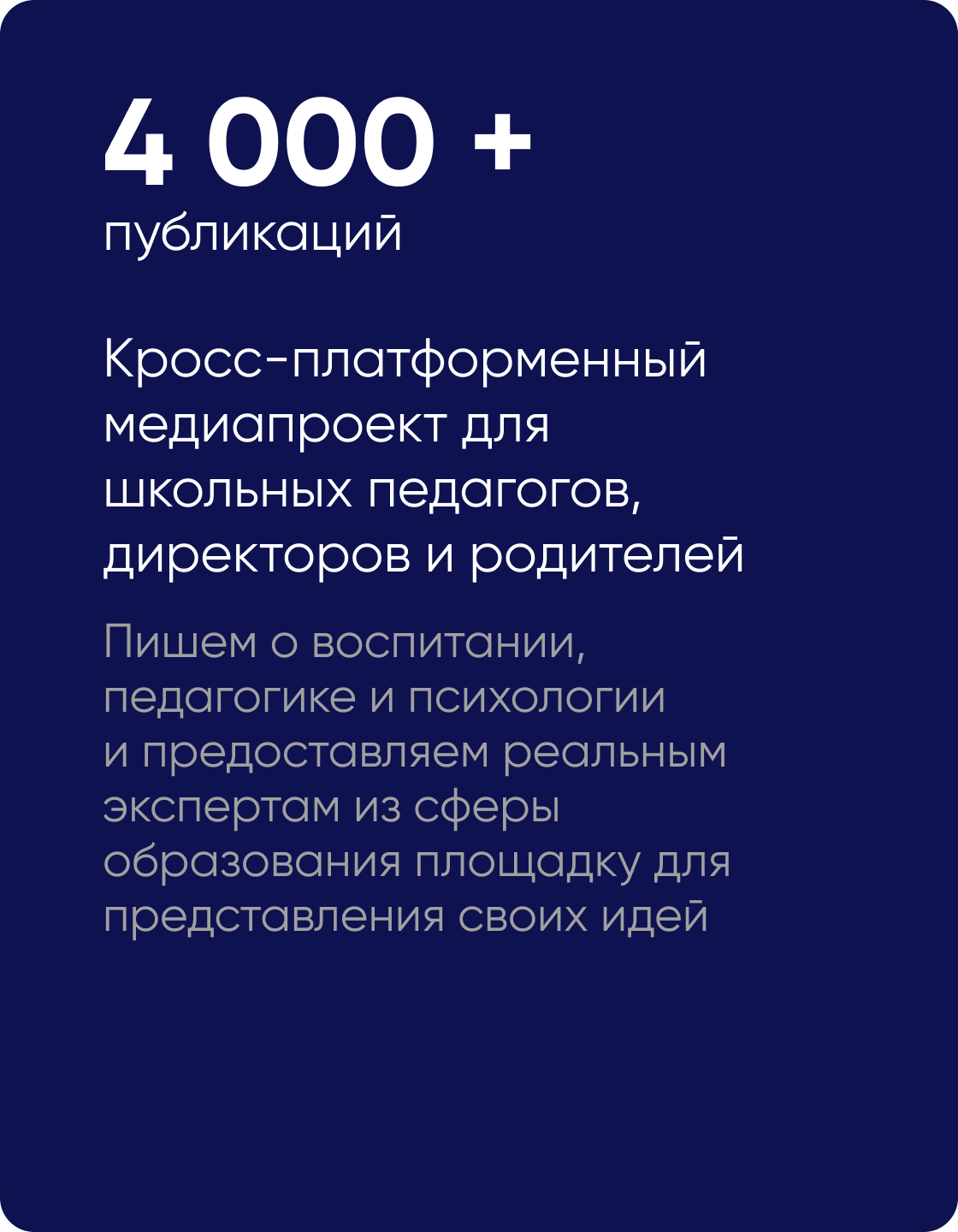 4 000 +
публикаций

Кросс-платформенный медиапроект для школьных педагогов, директоров и родителей

Пишем о воспитании, педагогике и психологии и предоставляем реальным экспертам из сферы образования площадку для представления своих идей